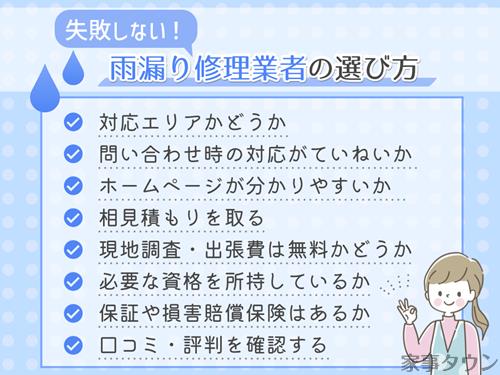 失敗しない！

雨漏り修理業者の選び方

対応エリアかどうか

問い合わせ時の対応がていねいか

ホームページが分かりやすいか

相見積もりを取る

現地調査・出張費は無料かどうか

必要な資格を所持しているか

保証や損害賠償保険はあるか

口コミ・評判を確認する

家事タウン